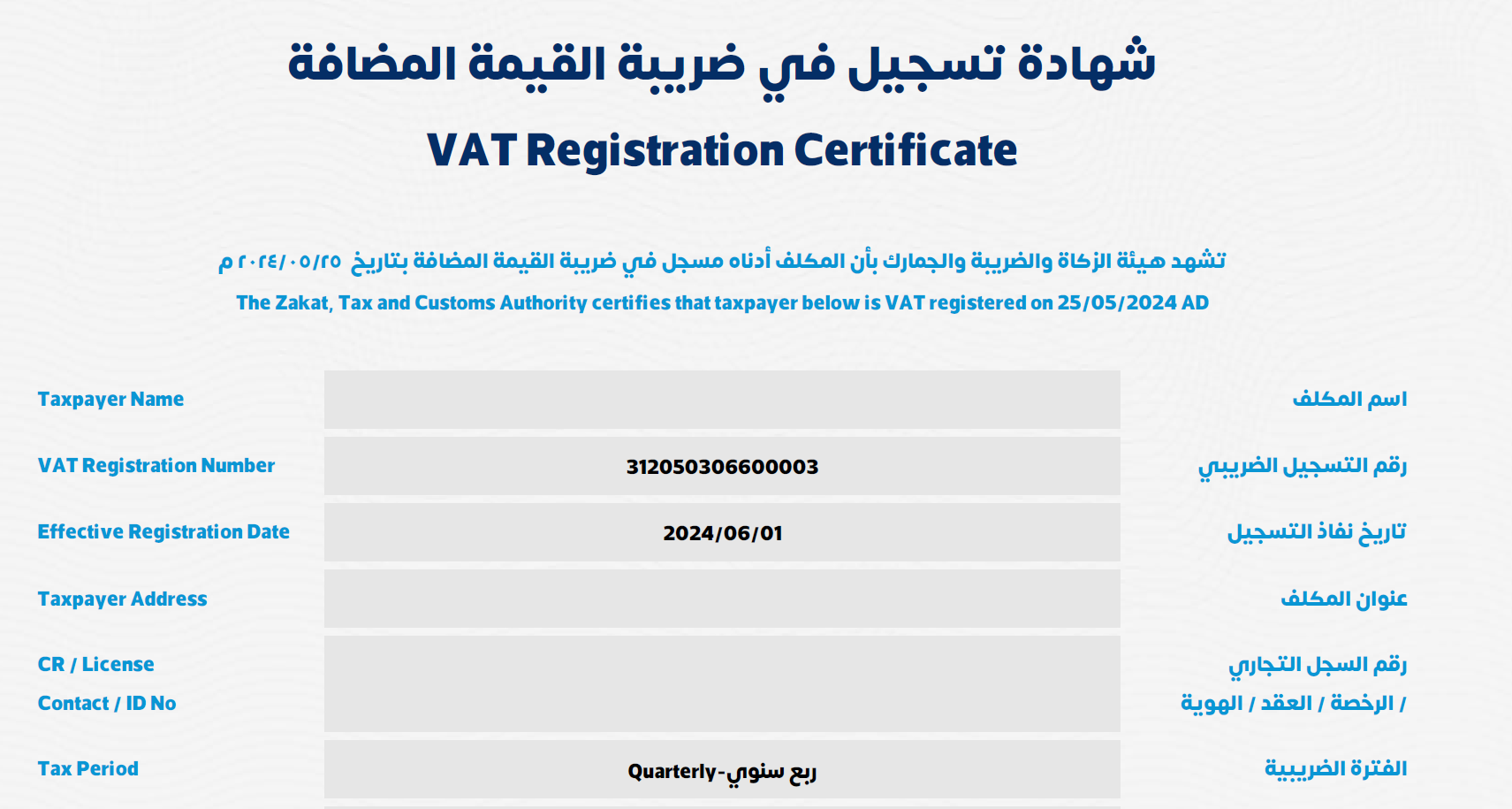 شهادة تسجيل في ضريبة القيمة المضافة

VAT Registration Certificate

تشهد هيئة الزكاة والضريبة والجمارك بأن المكلف أدناه مسجل في ضريبة القيمة المضافة بتاريخ ٢٠٢٤/٠٥/٢٥ م

The Zakat, Tax and Customs Authority certifies that taxpayer below is VAT registered on 25/05/2024 AD

| Taxpayer Name | | اسم المكلف |
|---|---|---|
| VAT Registration Number | 312050306600003 | رقم التسجيل الضريبي |
| Effective Registration Date | 2024/06/01 | تاريخ نفاذ التسجيل |
| Taxpayer Address | | عنوان المكلف |
| CR / License Contact / ID No | | رقم السجل التجاري / الرخصة / العقد / الهوية |
| Tax Period | Quarterly-ربع سنوي | الفترة الضريبية |